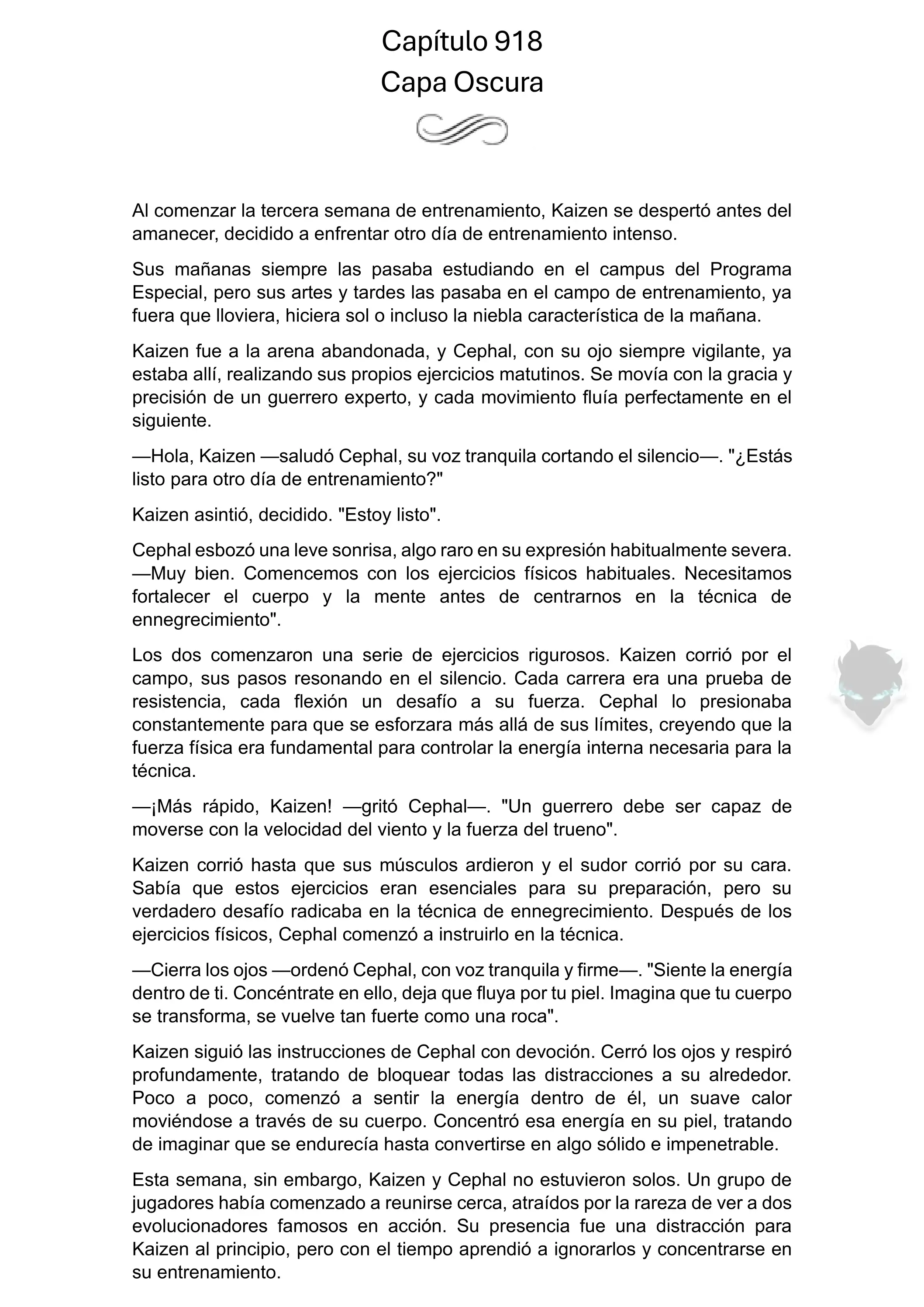 Capítulo 918
Capa Oscura

Al comenzar la tercera semana de entrenamiento, Kaizen se despertó antes del amanecer, decidido a enfrentar otro día de entrenamiento intenso.

Sus mañanas siempre las pasaba estudiando en el campus del Programa Especial, pero sus artes y tardes las pasaba en el campo de entrenamiento, ya fuera que lloviera, hiciera sol o incluso la niebla característica de la mañana.

Kaizen fue a la arena abandonada, y Cephal, con su ojo siempre vigilante, ya estaba allí, realizando sus propios ejercicios matutinos. Se movía con la gracia y precisión de un guerrero experto, y cada movimiento fluía perfectamente en el siguiente.

—Hola, Kaizen —saludó Cephal, su voz tranquila cortando el silencio—. "¿Estás listo para otro día de entrenamiento?"

Kaizen asintió, decidido. "Estoy listo".

Cephal esbozó una leve sonrisa, algo raro en su expresión habitualmente severa. —Muy bien. Comencemos con los ejercicios físicos habituales. Necesitamos fortalecer el cuerpo y la mente antes de centrarnos en la técnica de ennegrecimiento".

Los dos comenzaron una serie de ejercicios rigurosos. Kaizen corrió por el campo, sus pasos resonando en el silencio. Cada carrera era una prueba de resistencia, cada flexión un desafío a su fuerza. Cephal lo presionaba constantemente para que se esforzara más allá de sus límites, creyendo que la fuerza física era fundamental para controlar la energía interna necesaria para la técnica.

—¡Más rápido, Kaizen! —gritó Cephal—. "Un guerrero debe ser capaz de moverse con la velocidad del viento y la fuerza del trueno".

Kaizen corrió hasta que sus músculos ardieron y el sudor corrió por su cara. Sabía que estos ejercicios eran esenciales para su preparación, pero su verdadero desafío radicaba en la técnica de ennegrecimiento. Después de los ejercicios físicos, Cephal comenzó a instruirlo en la técnica.

—Cierra los ojos —ordenó Cephal, con voz tranquila y firme—. "Siente la energía dentro de ti. Concéntrate en ello, deja que fluya por tu piel. Imagina que tu cuerpo se transforma, se vuelve tan fuerte como una roca".

Kaizen siguió las instrucciones de Cephal con devoción. Cerró los ojos y respiró profundamente, tratando de bloquear todas las distracciones a su alrededor. Poco a poco, comenzó a sentir la energía dentro de él, un suave calor moviéndose a través de su cuerpo. Concentró esa energía en su piel, tratando de imaginar que se endurecía hasta convertirse en algo sólido e impenetrable.

Esta semana, sin embargo, Kaizen y Cephal no estuvieron solos. Un grupo de jugadores había comenzado a reunirse cerca, atraídos por la rareza de ver a dos evolucionadores famosos en acción. Su presencia fue una distracción para Kaizen al principio, pero con el tiempo aprendió a ignorarlos y concentrarse en su entrenamiento.